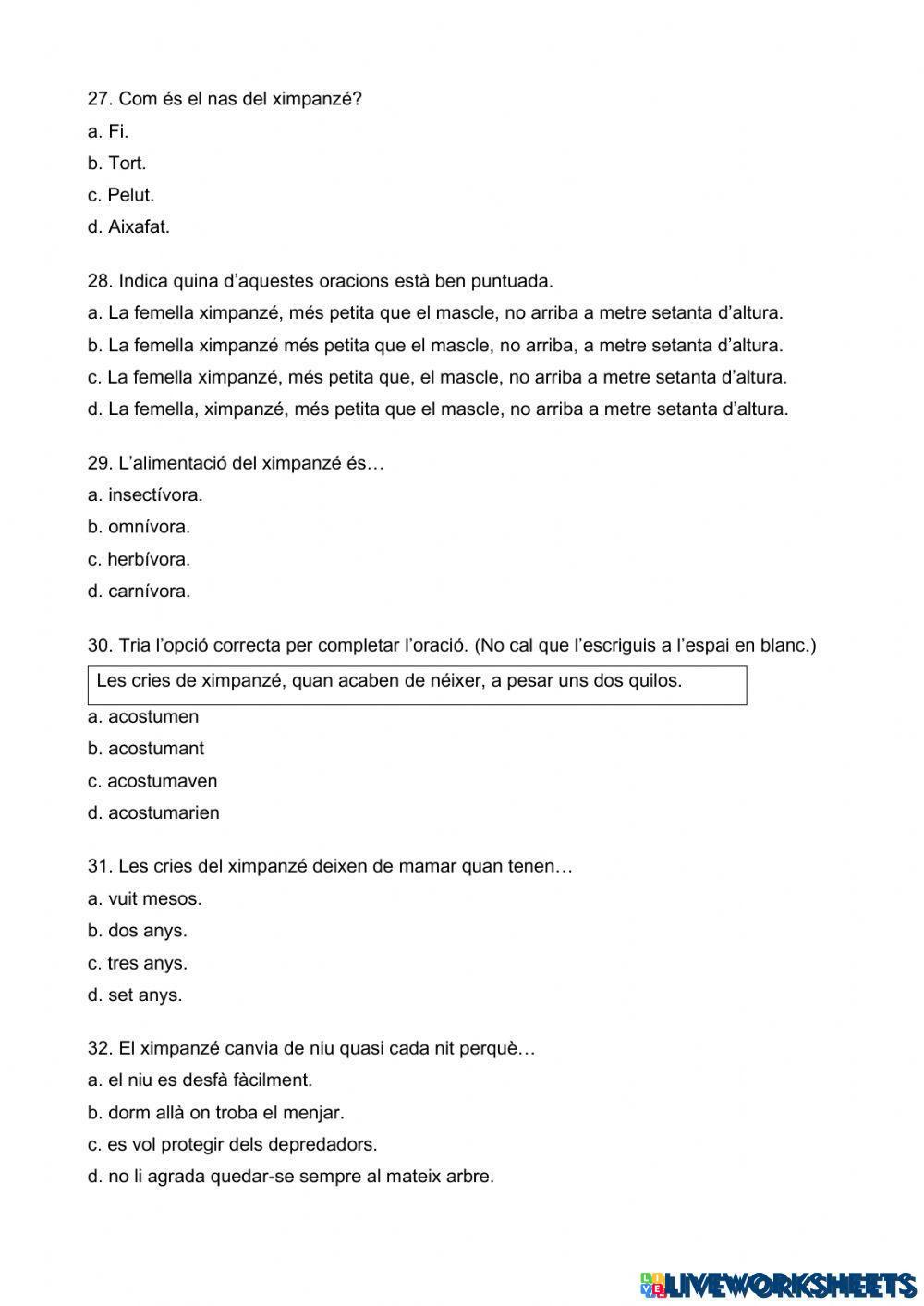 27. Com és el nas del ximpanzé?
a. Fi.
b. Tort.
c. Pelut.
d. Aixafat.

28. Indica quina d'aquestes oracions està ben puntuada.
a. La femella ximpanzé, més petita que el mascle, no arriba a metre setanta d'altura.
b. La femella ximpanzé més petita que el mascle, no arriba, a metre setanta d'altura.
c. La femella ximpanzé, més petita que, el mascle, no arriba a metre setanta d'altura.
d. La femella, ximpanzé, més petita que el mascle, no arriba a metre setanta d'altura.

29. L'alimentació del ximpanzé és…
a. insectívora.
b. omnívora.
c. herbívora.
d. carnívora.

30. Tria l'opció correcta per completar l'oració. (No cal que l'escriguis a l'espai en blanc.)
Les cries de ximpanzé, quan acaben de néixer, a pesar uns dos quilos.
a. acostumen
b. acostumant
c. acostumaven
d. acostumarien

31. Les cries del ximpanzé deixen de mamar quan tenen…
a. vuit mesos.
b. dos anys.
c. tres anys.
d. set anys.

32. El ximpanzé canvia de niu quasi cada nit perquè…
a. el niu es desfà fàcilment.
b. dorm allà on troba el menjar.
c. es vol protegir dels depredadors.
d. no li agrada quedar-se sempre al mateix arbre.

LIVEWORKSHEETS